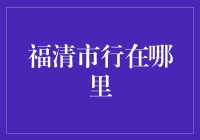 福清市行在哪里